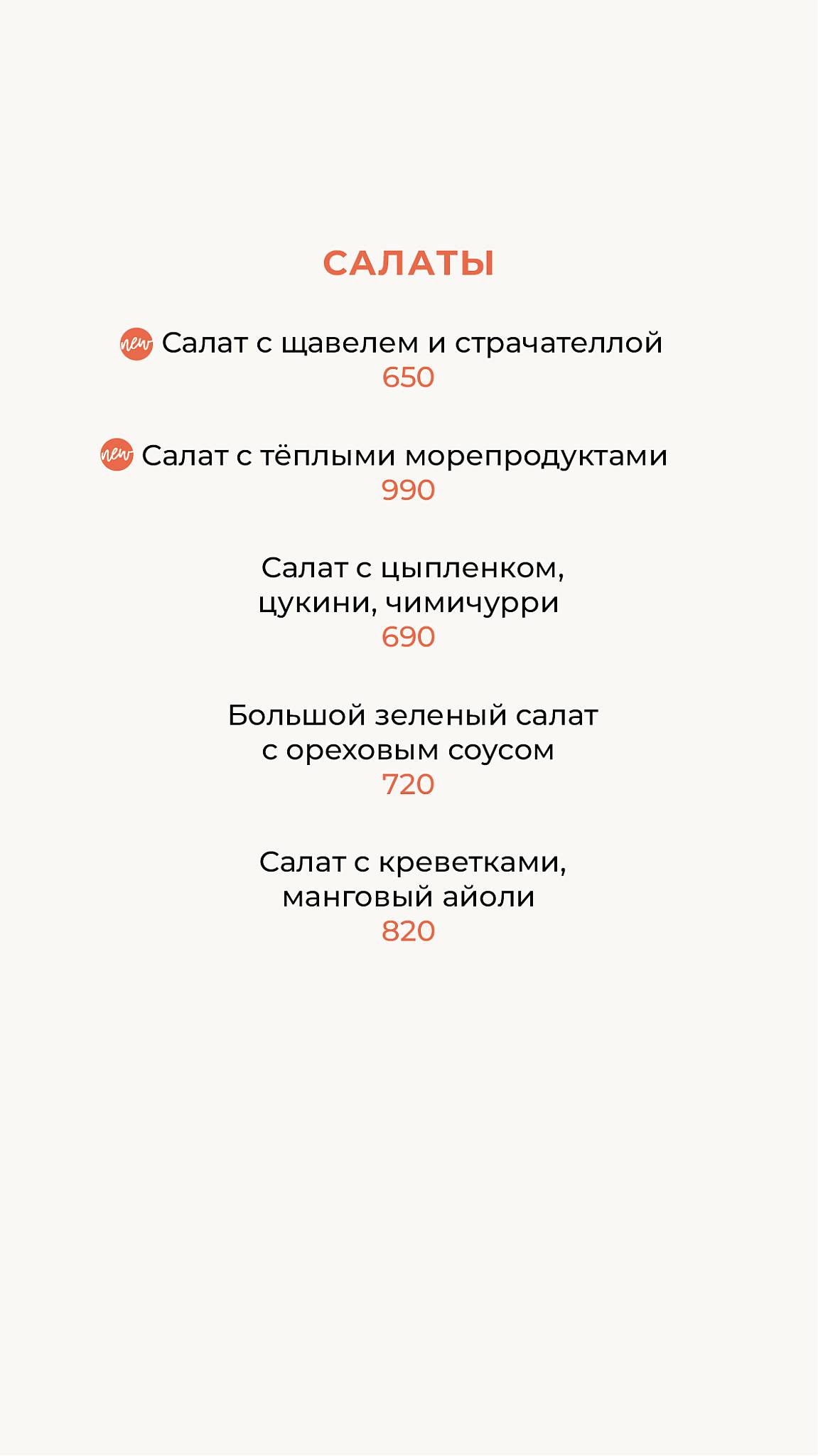 САЛАТЫ

new Салат с щавелем и страчателлой
650

new Салат с тёплыми морепродуктами
990

Салат с цыпленком, цукини, чимичурри
690

Большой зеленый салат с ореховым соусом
720

Салат с креветками, манговый айоли
820